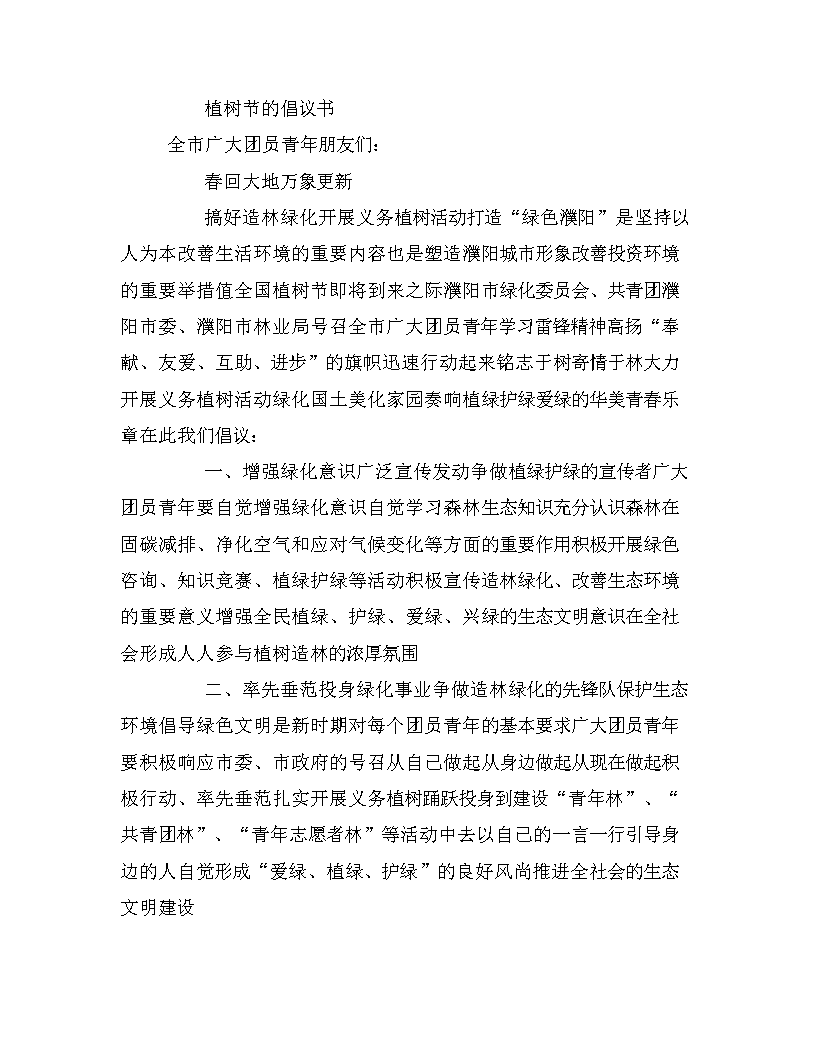 植树节的倡议书

全市广大团员青年朋友们：

春回大地万象更新

搞好造林绿化开展义务植树活动打造“绿色濮阳”是坚持以人为本改善生活环境的重要内容也是塑造濮阳城市形象改善投资环境的重要举措值全国植树节即将到来之际濮阳市绿化委员会、共青团濮阳市委、濮阳市林业局号召全市广大团员青年学习雷锋精神高扬“奉献、友爱、互助、进步”的旗帜迅速行动起来铭志于树寄情于林大力开展义务植树活动绿化国土美化家园奏响植绿护绿爱绿的华美青春乐章在此我们倡议：

一、增强绿化意识广泛宣传发动争做植绿护绿的宣传者广大团员青年要自觉增强绿化意识自觉学习森林生态知识充分认识森林在固碳减排、净化空气和应对气候变化等方面的重要作用积极开展绿色咨询、知识竞赛、植绿护绿等活动积极宣传造林绿化、改善生态环境的重要意义增强全民植绿、护绿、爱绿、兴绿的生态文明意识在全社会形成人人参与植树造林的浓厚氛围

二、率先垂范投身绿化事业争做造林绿化的先锋队保护生态环境倡导绿色文明是新时期对每个团员青年的基本要求广大团员青年要积极响应市委、市政府的号召从自己做起从身边做起从现在做起积极行动、率先垂范扎实开展义务植树踊跃投身到建设“青年林”、“共青团林”、“青年志愿者林”等活动中去以自己的一言一行引导身边的人自觉形成“爱绿、植绿、护绿”的良好风尚推进全社会的生态文明建设